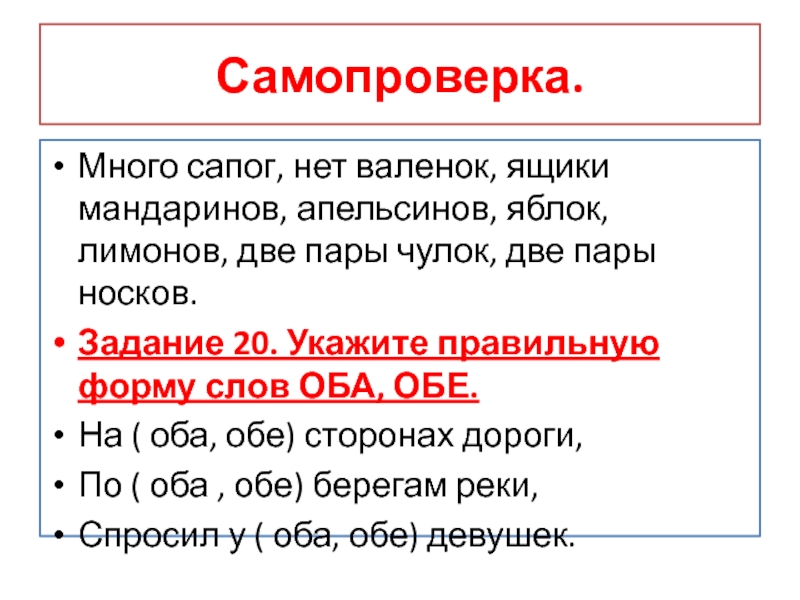 Самопроверка.

• Много сапог, нет валенок, ящики мандаринов, апельсинов, яблок, лимонов, две пары чулок, две пары носков.

• Задание 20. Укажите правильную форму слов ОБА, ОБЕ.

• На ( оба, обе) сторонах дороги,

• По ( оба , обе) берегам реки,

• Спросил у ( оба, обе) девушек.